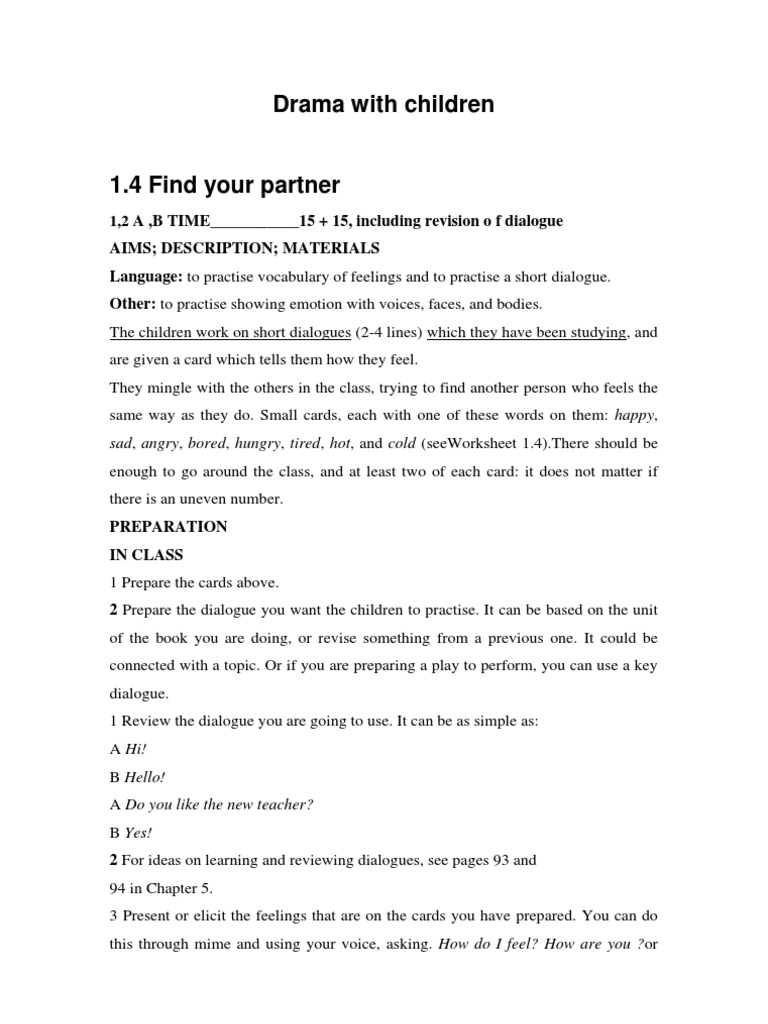 Drama with children

1.4 Find your partner

1,2 A ,B TIME___________15 + 15, including revision o f dialogue

AIMS; DESCRIPTION; MATERIALS

Language: to practise vocabulary of feelings and to practise a short dialogue.

Other: to practise showing emotion with voices, faces, and bodies.

The children work on short dialogues (2-4 lines) which they have been studying, and are given a card which tells them how they feel.

They mingle with the others in the class, trying to find another person who feels the same way as they do. Small cards, each with one of these words on them: happy, sad, angry, bored, hungry, tired, hot, and cold (seeWorksheet 1.4).There should be enough to go around the class, and at least two of each card: it does not matter if there is an uneven number.

PREPARATION

IN CLASS

1 Prepare the cards above.

2 Prepare the dialogue you want the children to practise. It can be based on the unit of the book you are doing, or revise something from a previous one. It could be connected with a topic. Or if you are preparing a play to perform, you can use a key dialogue.

1 Review the dialogue you are going to use. It can be as simple as:

A Hi!

B Hello!

A Do you like the new teacher?

B Yes!

2 For ideas on learning and reviewing dialogues, see pages 93 and 94 in Chapter 5.

3 Present or elicit the feelings that are on the cards you have prepared. You can do this through mime and using your voice, asking. How do I feel? How are you ?or